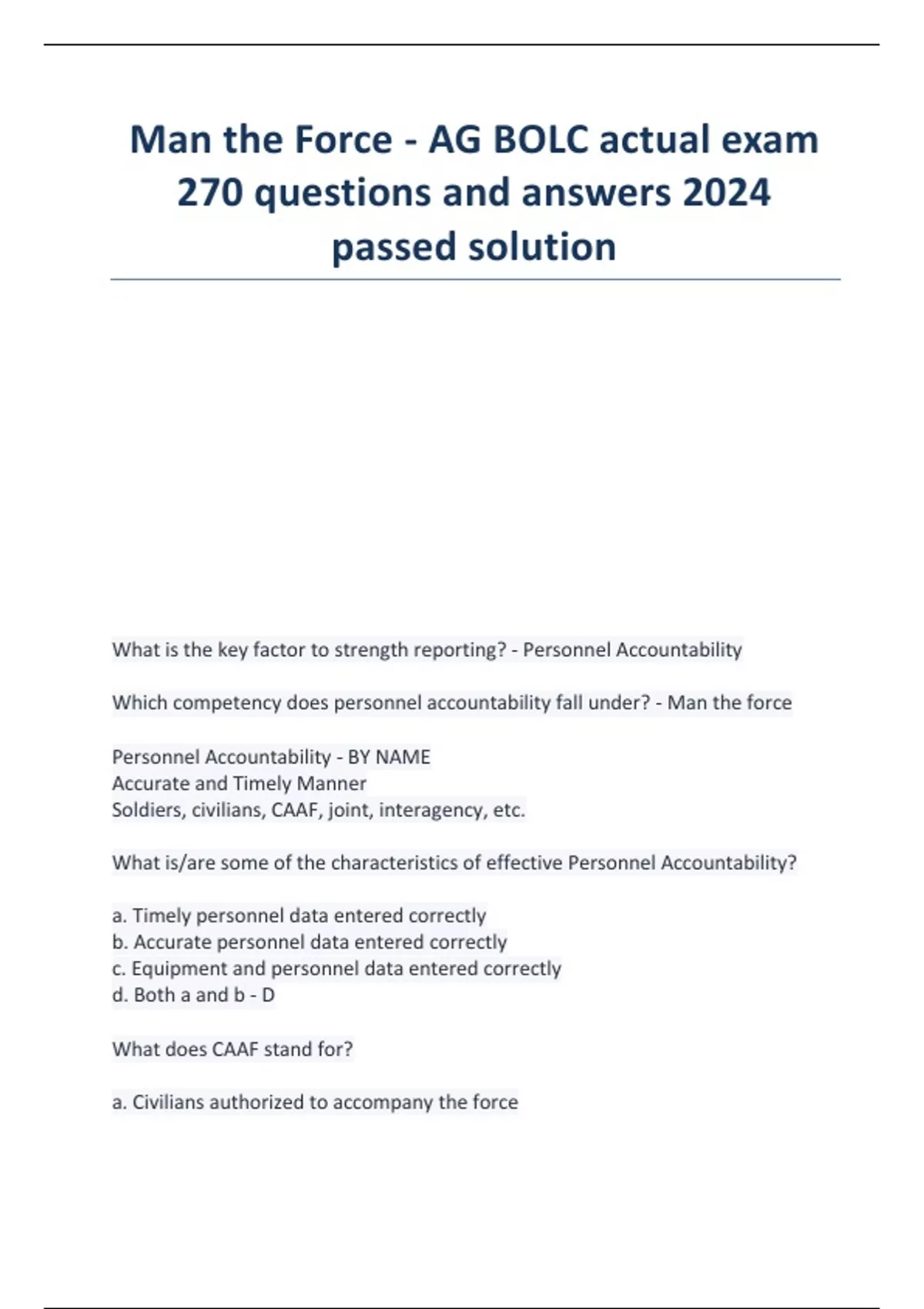 Man the Force - AG BOLC actual exam 270 questions and answers 2024 passed solution

What is the key factor to strength reporting? - Personnel Accountability

Which competency does personnel accountability fall under? - Man the force

Personnel Accountability - BY NAME
Accurate and Timely Manner
Soldiers, civilians, CAAF, joint, interagency, etc.

What is/are some of the characteristics of effective Personnel Accountability?

a. Timely personnel data entered correctly
b. Accurate personnel data entered correctly
c. Equipment and personnel data entered correctly
d. Both a and b - D

What does CAAF stand for?

a. Civilians authorized to accompany the force